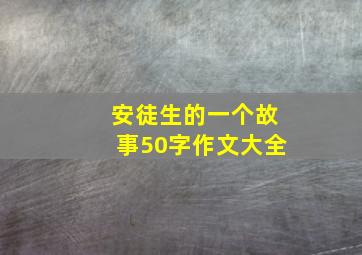 安徒生的一个故事50字作文大全